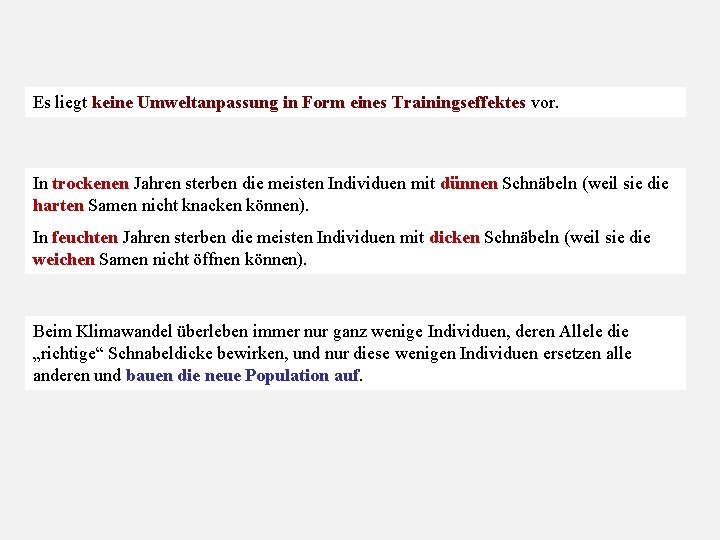 Es liegt keine Umweltanpassung in Form eines Trainingseffektes vor.

In trockenen Jahren sterben die meisten Individuen mit dünnen Schnäbeln (weil sie die harten Samen nicht knacken können).

In feuchten Jahren sterben die meisten Individuen mit dicken Schnäbeln (weil sie die weichen Samen nicht öffnen können).

Beim Klimawandel überleben immer nur ganz wenige Individuen, deren Allele die „richtige“ Schnabeldicke bewirken, und nur diese wenigen Individuen ersetzen alle anderen und bauen die neue Population auf.